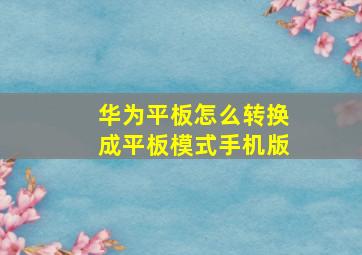 华为平板怎么转换成平板模式手机版